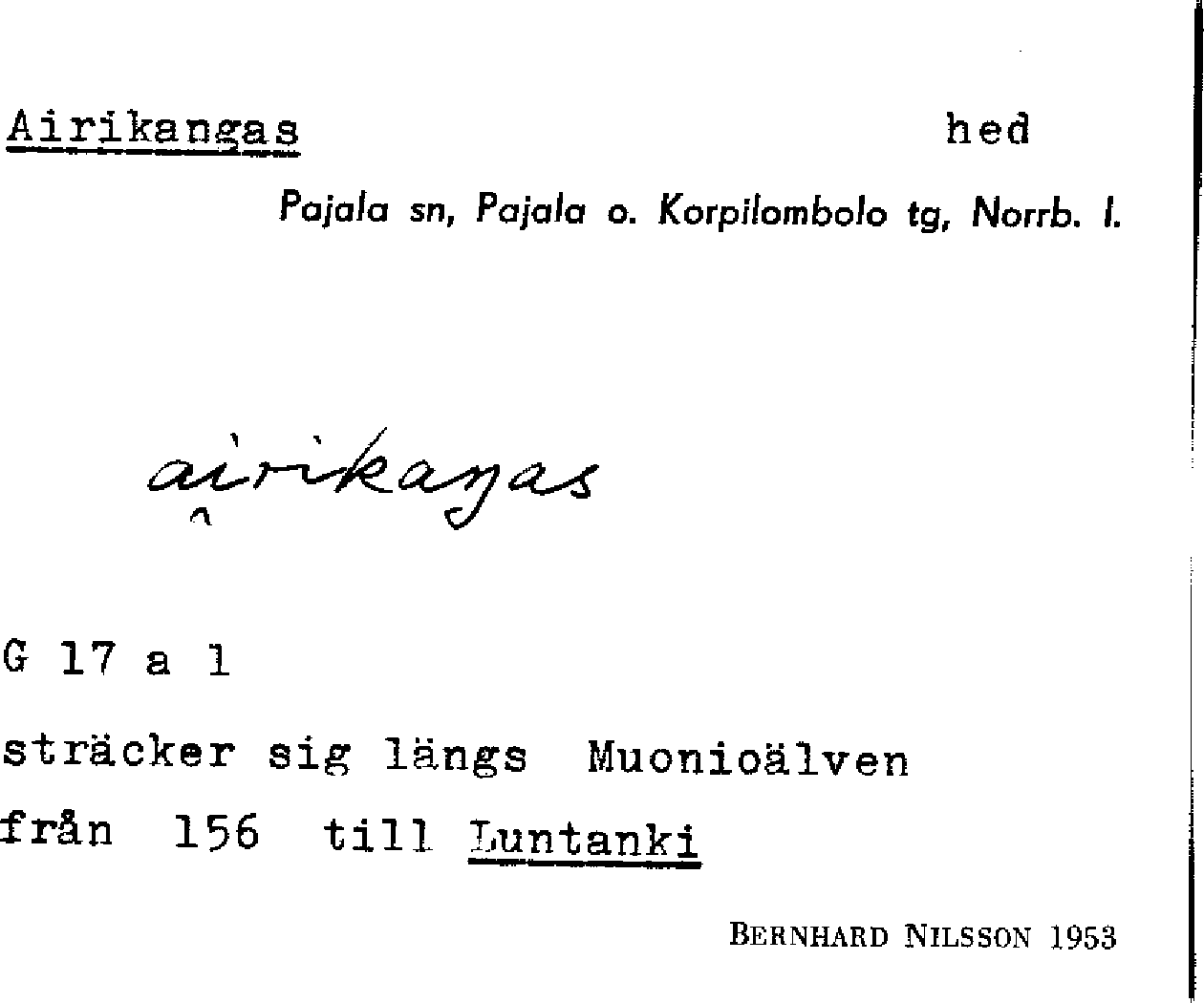 Airikangas hed

Pajala sn, Pajala o. Korpilombolo tg, Norrb. l.

airikaŋas

G 17 a 1

sträcker sig längs Muonioälven

från 156 till Luntanki

BERNHARD NILSSON 1953